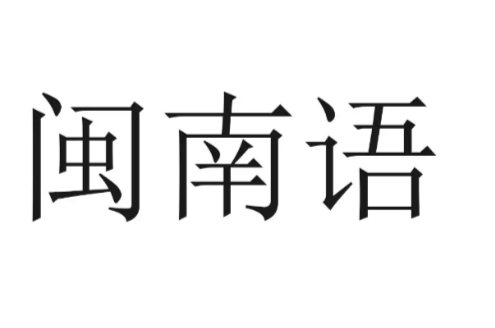 闽南语